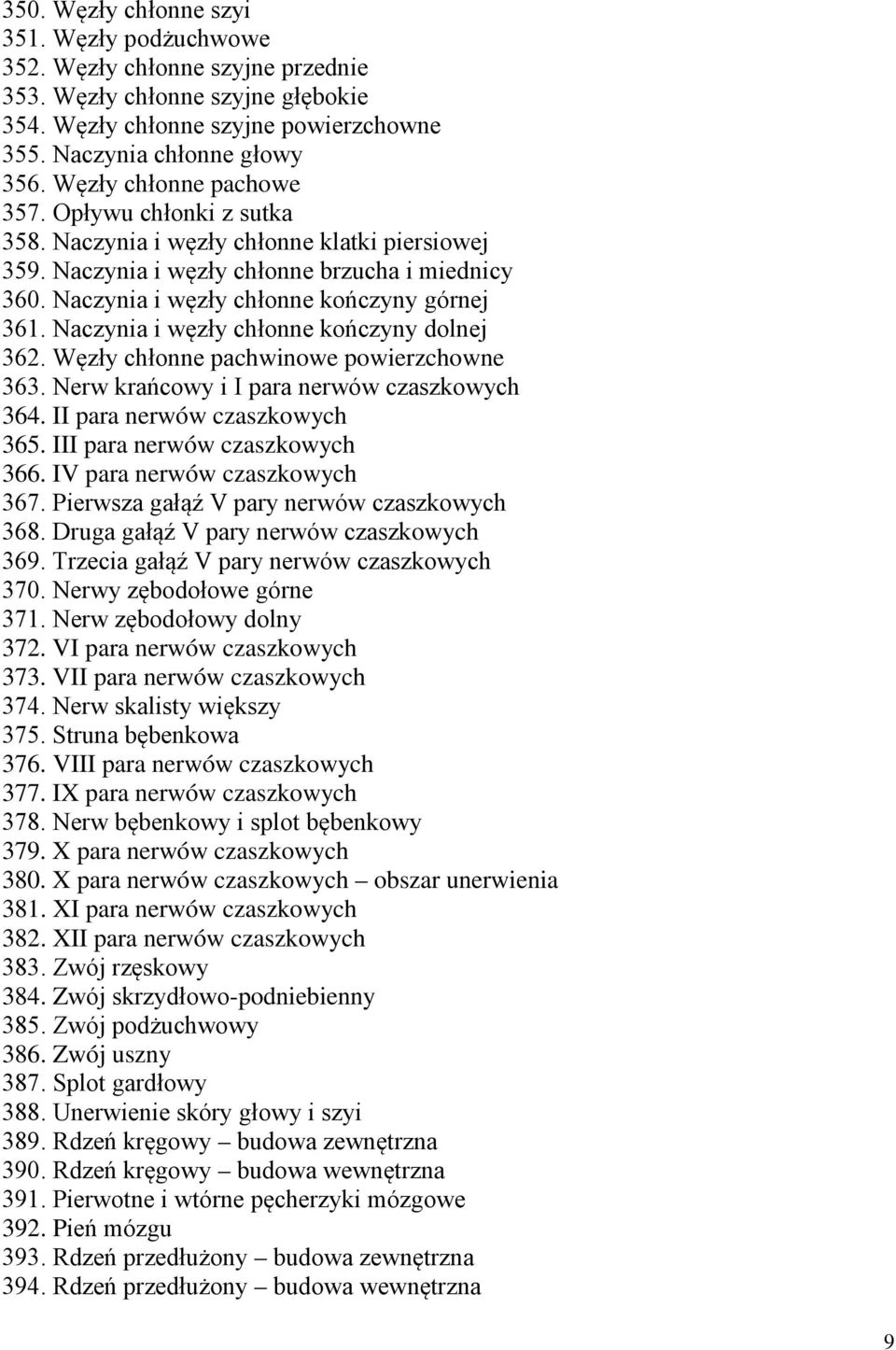 350. Węzły chłonne szyi
351. Węzły podżuchwowe
352. Węzły chłonne szyjne przednie
353. Węzły chłonne szyjne głębokie
354. Węzły chłonne szyjne powierzchowne
355. Naczynia chłonne głowy
356. Węzły chłonne pachowe
357. Opływu chłonki z sutka
358. Naczynia i węzły chłonne klatki piersiowej
359. Naczynia i węzły chłonne brzucha i miednicy
360. Naczynia i węzły chłonne kończyny górnej
361. Naczynia i węzły chłonne kończyny dolnej
362. Węzły chłonne pachwinowe powierzchowne
363. Nerw krańcowy i I para nerwów czaszkowych
364. II para nerwów czaszkowych
365. III para nerwów czaszkowych
366. IV para nerwów czaszkowych
367. Pierwsza gałąź V pary nerwów czaszkowych
368. Druga gałąź V pary nerwów czaszkowych
369. Trzecia gałąź V pary nerwów czaszkowych
370. Nerwy zębodołowe górne
371. Nerw zębodołowy dolny
372. VI para nerwów czaszkowych
373. VII para nerwów czaszkowych
374. Nerw skalisty większy
375. Struna bębenkowa
376. VIII para nerwów czaszkowych
377. IX para nerwów czaszkowych
378. Nerw bębenkowy i splot bębenkowy
379. X para nerwów czaszkowych
380. X para nerwów czaszkowych – obszar unerwienia
381. XI para nerwów czaszkowych
382. XII para nerwów czaszkowych
383. Zwój rzęskowy
384. Zwój skrzydłowo-podniebienny
385. Zwój podżuchwowy
386. Zwój uszny
387. Splot gardłowy
388. Unerwienie skóry głowy i szyi
389. Rdzeń kręgowy – budowa zewnętrzna
390. Rdzeń kręgowy – budowa wewnętrzna
391. Pierwotne i wtórne pęcherzyki mózgowe
392. Pień mózgu
393. Rdzeń przedłużony – budowa zewnętrzna
394. Rdzeń przedłużony – budowa wewnętrzna

9